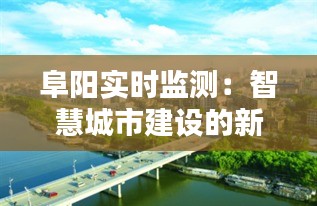 阜阳实时监测：智慧城市建设的新